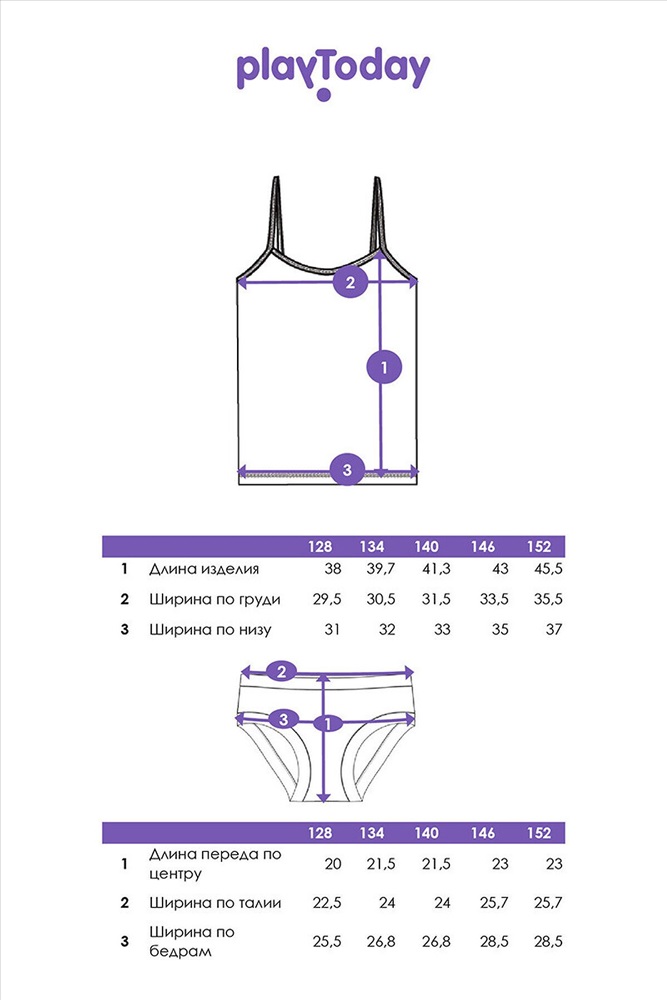 playToday

2

1

3

| | | 128 | 134 | 140 | 146 | 152 |
|---|---|---|---|---|---|---|
| 1 | Длина изделия | 38 | 39,7 | 41,3 | 43 | 45,5 |
| 2 | Ширина по груди | 29,5 | 30,5 | 31,5 | 33,5 | 35,5 |
| 3 | Ширина по низу | 31 | 32 | 33 | 35 | 37 |

2

3

1

| | | 128 | 134 | 140 | 146 | 152 |
|---|---|---|---|---|---|---|
| 1 | Длина переда по центру | 20 | 21,5 | 21,5 | 23 | 23 |
| 2 | Ширина по талии | 22,5 | 24 | 24 | 25,7 | 25,7 |
| 3 | Ширина по бедрам | 25,5 | 26,8 | 26,8 | 28,5 | 28,5 |